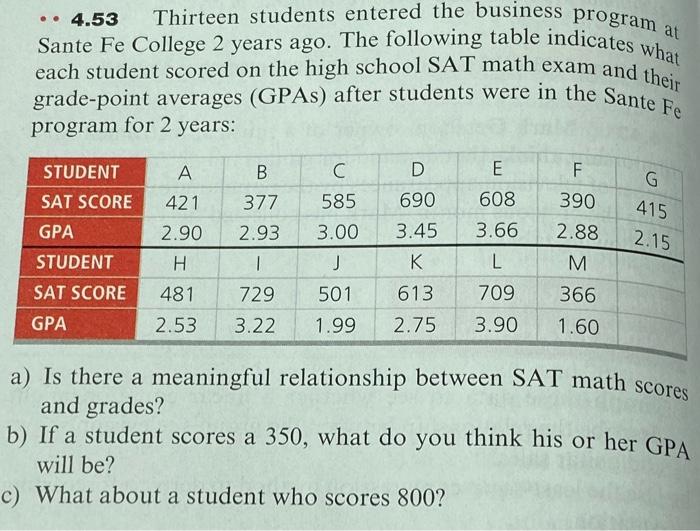 •• 4.53 Thirteen students entered the business program at Sante Fe College 2 years ago. The following table indicates what each student scored on the high school SAT math exam and their grade-point averages (GPAs) after students were in the Sante Fe program for 2 years:

| STUDENT | A | B | C | D | E | F | G |
|---|---|---|---|---|---|---|---|
| SAT SCORE | 421 | 377 | 585 | 690 | 608 | 390 | 415 |
| GPA | 2.90 | 2.93 | 3.00 | 3.45 | 3.66 | 2.88 | 2.15 |
| STUDENT | H | I | J | K | L | M | |
| SAT SCORE | 481 | 729 | 501 | 613 | 709 | 366 | |
| GPA | 2.53 | 3.22 | 1.99 | 2.75 | 3.90 | 1.60 | |

a) Is there a meaningful relationship between SAT math scores and grades?
b) If a student scores a 350, what do you think his or her GPA will be?
c) What about a student who scores 800?